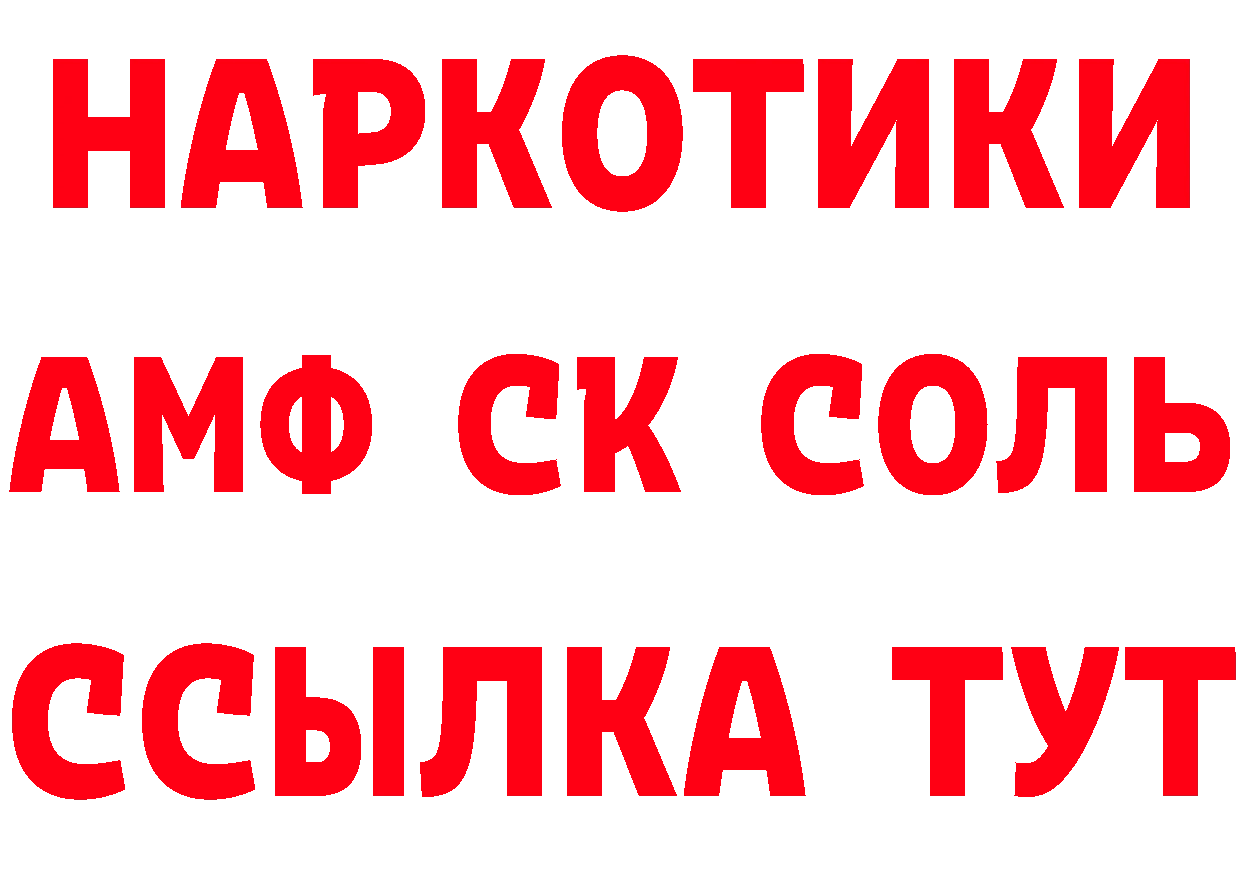 НАРКОТИКИ
АМФ СК СОЛЬ
ССЫЛКА ТУТ